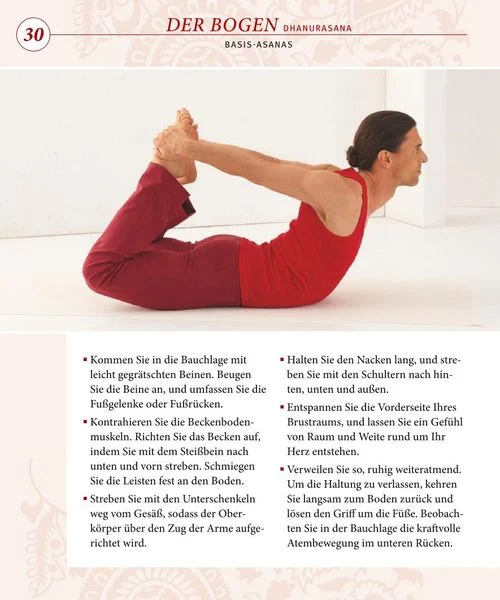 30 DER BOGEN DHANURASANA

BASIS-ASANAS

▪ Kommen Sie in die Bauchlage mit leicht gegrätschten Beinen. Beugen Sie die Beine an, und umfassen Sie die Fußgelenke oder Fußrücken.

▪ Kontrahieren Sie die Beckenbodenmuskeln. Richten Sie das Becken auf, indem Sie mit dem Steißbein nach unten und vorn streben. Schmiegen Sie die Leisten fest an den Boden.

▪ Streben Sie mit den Unterschenkeln weg vom Gesäß, sodass der Oberkörper über den Zug der Arme aufgerichtet wird.

▪ Halten Sie den Nacken lang, und streben Sie mit den Schultern nach hinten, unten und außen.

▪ Entspannen Sie die Vorderseite Ihres Brustraums, und lassen Sie ein Gefühl von Raum und Weite rund um Ihr Herz entstehen.

▪ Verweilen Sie so, ruhig weiteratmend. Um die Haltung zu verlassen, kehren Sie langsam zum Boden zurück und lösen den Griff um die Füße. Beobachten Sie in der Bauchlage die kraftvolle Atembewegung im unteren Rücken.